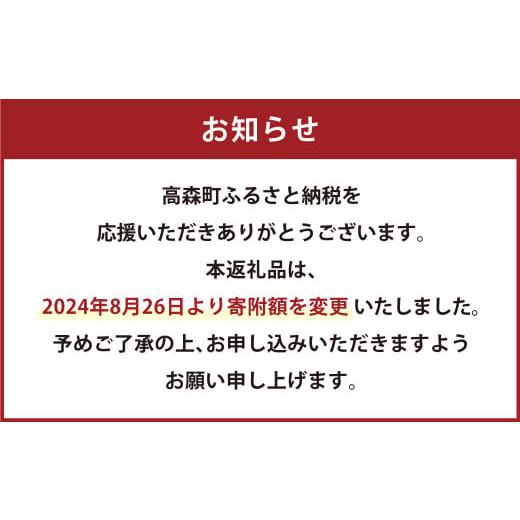 お知らせ

高森町ふるさと納税を
応援いただきありがとうございます。
本返礼品は、
2024年8月26日より寄附額を変更 いたしました。
予めご了承の上、お申し込みいただきますよう
お願い申し上げます。